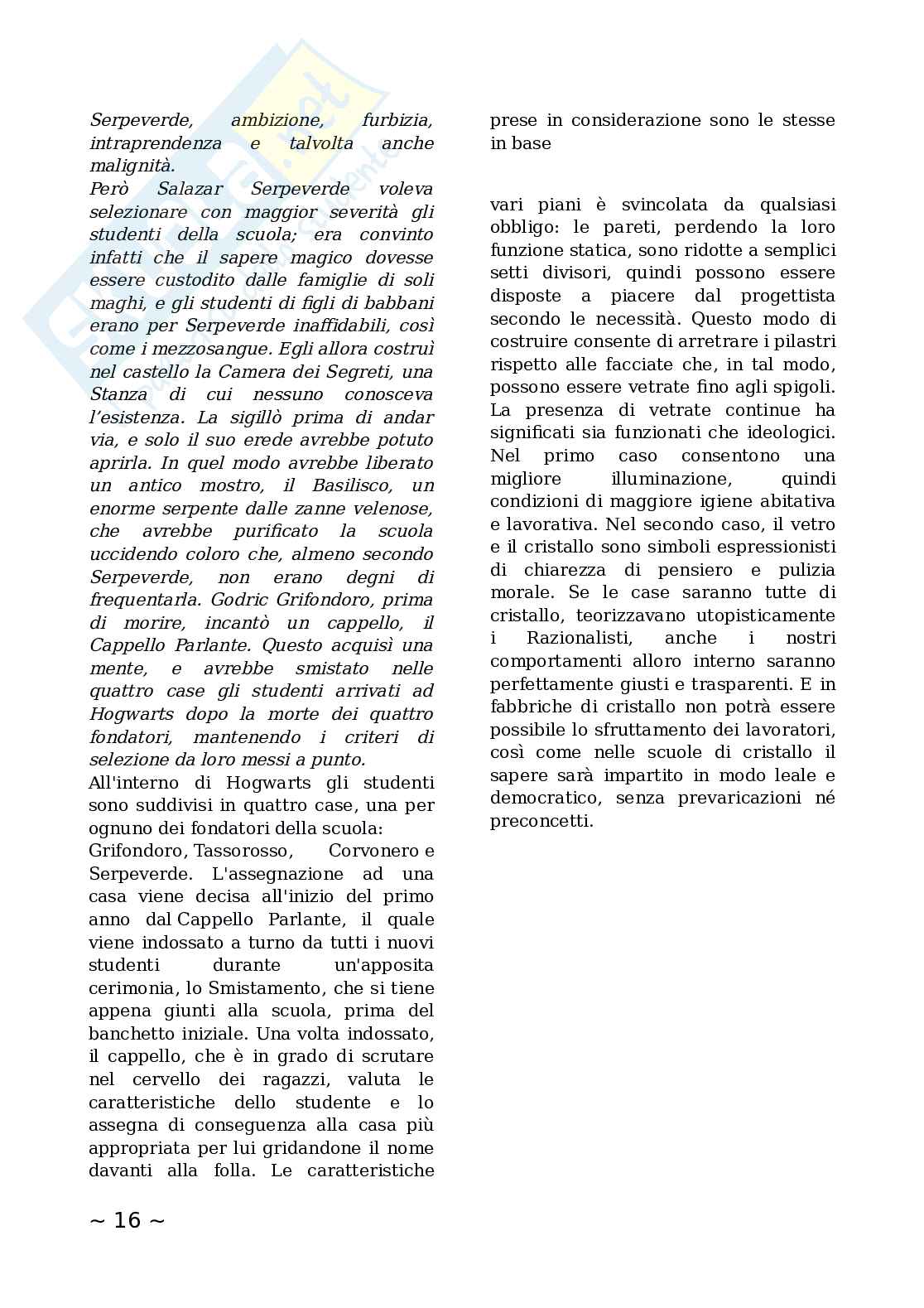 Serpeverde, ambizione, furbizia, intraprendenza e talvolta anche malignità.
Però Salazar Serpeverde voleva selezionare con maggior severità gli studenti della scuola; era convinto infatti che il sapere magico dovesse essere custodito dalle famiglie di soli maghi, e gli studenti di figli di babbani erano per Serpeverde inaffidabili, così come i mezzosangue. Egli allora costruì nel castello la Camera dei Segreti, una Stanza di cui nessuno conosceva l'esistenza. La sigillò prima di andar via, e solo il suo erede avrebbe potuto aprirla. In quel modo avrebbe liberato un antico mostro, il Basilisco, un enorme serpente dalle zanne velenose, che avrebbe purificato la scuola uccidendo coloro che, almeno secondo Serpeverde, non erano degni di frequentarla. Godric Grifondoro, prima di morire, incantò un cappello, il Cappello Parlante. Questo acquisì una mente, e avrebbe smistato nelle quattro case gli studenti arrivati ad Hogwarts dopo la morte dei quattro fondatori, mantenendo i criteri di selezione da loro messi a punto.
All'interno di Hogwarts gli studenti sono suddivisi in quattro case, una per ognuno dei fondatori della scuola:
Grifondoro, Tassorosso, Corvonero e Serpeverde. L'assegnazione ad una casa viene decisa all'inizio del primo anno dal Cappello Parlante, il quale viene indossato a turno da tutti i nuovi studenti durante un'apposita cerimonia, lo Smistamento, che si tiene appena giunti alla scuola, prima del banchetto iniziale. Una volta indossato, il cappello, che è in grado di scrutare nel cervello dei ragazzi, valuta le caratteristiche dello studente e lo assegna di conseguenza alla casa più appropriata per lui gridandone il nome davanti alla folla. Le caratteristiche prese in considerazione sono le stesse in base

vari piani è svincolata da qualsiasi obbligo: le pareti, perdendo la loro funzione statica, sono ridotte a semplici setti divisori, quindi possono essere disposte a piacere dal progettista secondo le necessità. Questo modo di costruire consente di arretrare i pilastri rispetto alle facciate che, in tal modo, possono essere vetrate fino agli spigoli. La presenza di vetrate continue ha significati sia funzionati che ideologici. Nel primo caso consentono una migliore illuminazione, quindi condizioni di maggiore igiene abitativa e lavorativa. Nel secondo caso, il vetro e il cristallo sono simboli espressionisti di chiarezza di pensiero e pulizia morale. Se le case saranno tutte di cristallo, teorizzavano utopisticamente i Razionalisti, anche i nostri comportamenti alloro interno saranno perfettamente giusti e trasparenti. E in fabbriche di cristallo non potrà essere possibile lo sfruttamento dei lavoratori, così come nelle scuole di cristallo il sapere sarà impartito in modo leale e democratico, senza prevaricazioni né preconcetti.

~ 16 ~